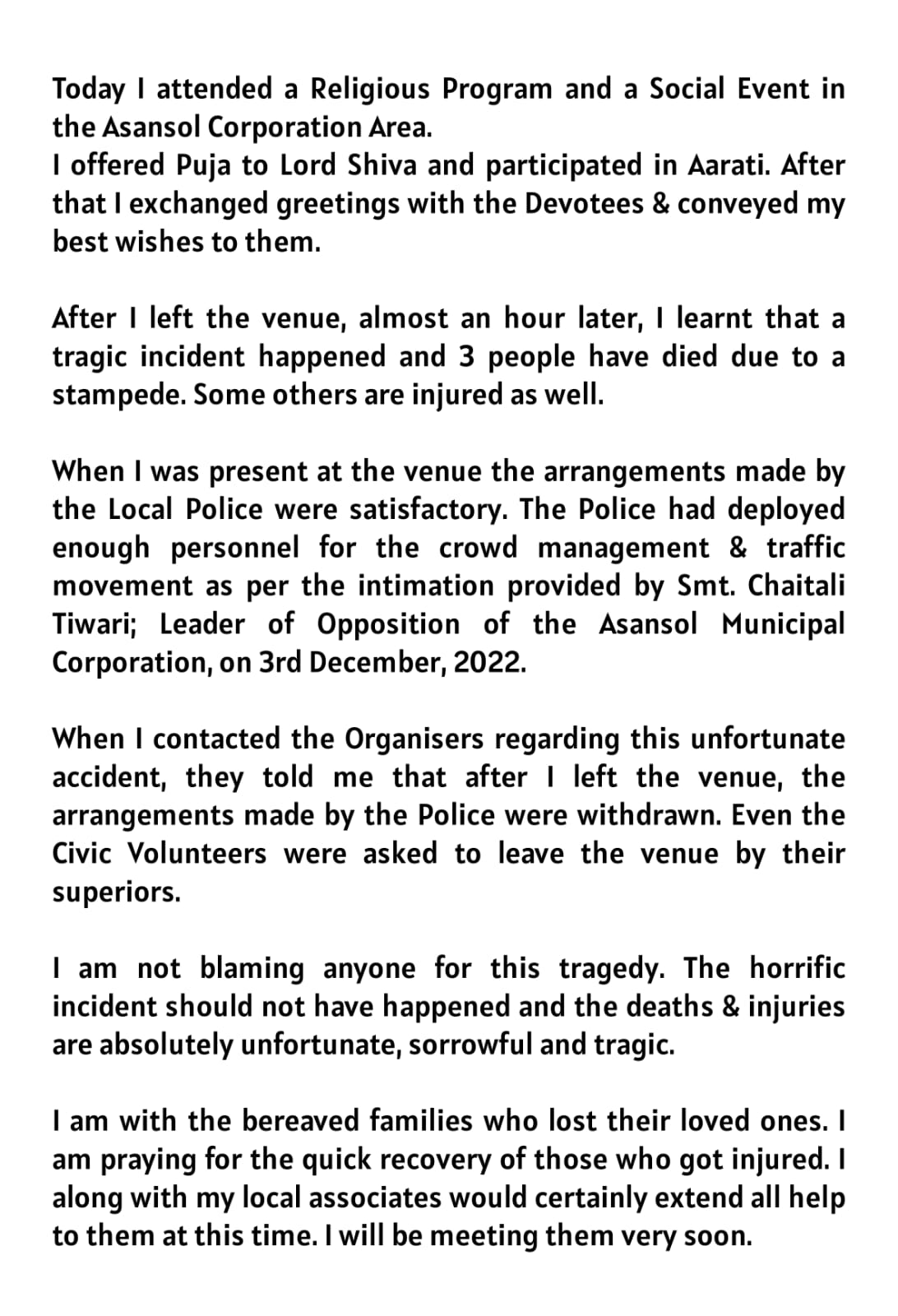 Today I attended a Religious Program and a Social Event in the Asansol Corporation Area.
I offered Puja to Lord Shiva and participated in Aarati. After that I exchanged greetings with the Devotees & conveyed my best wishes to them.

After I left the venue, almost an hour later, I learnt that a tragic incident happened and 3 people have died due to a stampede. Some others are injured as well.

When I was present at the venue the arrangements made by the Local Police were satisfactory. The Police had deployed enough personnel for the crowd management & traffic movement as per the intimation provided by Smt. Chaitali Tiwari; Leader of Opposition of the Asansol Municipal Corporation, on 3rd December, 2022.

When I contacted the Organisers regarding this unfortunate accident, they told me that after I left the venue, the arrangements made by the Police were withdrawn. Even the Civic Volunteers were asked to leave the venue by their superiors.

I am not blaming anyone for this tragedy. The horrific incident should not have happened and the deaths & injuries are absolutely unfortunate, sorrowful and tragic.

I am with the bereaved families who lost their loved ones. I am praying for the quick recovery of those who got injured. I along with my local associates would certainly extend all help to them at this time. I will be meeting them very soon.